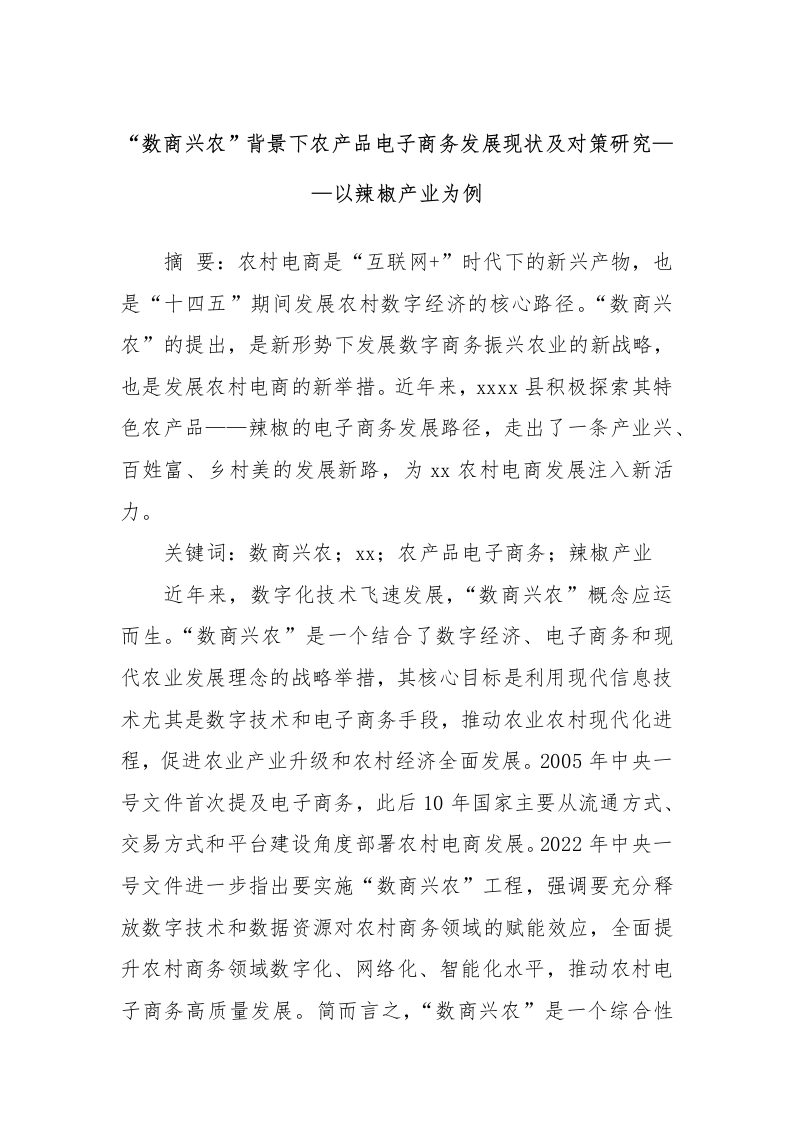 “数商兴农”背景下农产品电子商务发展现状及对策研究——以辣椒产业为例

摘 要：农村电商是“互联网+”时代下的新兴产物，也是“十四五”期间发展农村数字经济的核心路径。“数商兴农”的提出，是新形势下发展数字商务振兴农业的新战略，也是发展农村电商的新举措。近年来，xxxx 县积极探索其特色农产品——辣椒的电子商务发展路径，走出了一条产业兴、百姓富、乡村美的发展新路，为 xx 农村电商发展注入新活力。

关键词：数商兴农；xx；农产品电子商务；辣椒产业

近年来，数字化技术飞速发展，“数商兴农”概念应运而生。“数商兴农”是一个结合了数字经济、电子商务和现代农业发展理念的战略举措，其核心目标是利用现代信息技术尤其是数字技术和电子商务手段，推动农业农村现代化进程，促进农业产业升级和农村经济全面发展。2005 年中央一号文件首次提及电子商务，此后 10 年国家主要从流通方式、交易方式和平台建设角度部署农村电商发展。2022 年中央一号文件进一步指出要实施“数商兴农”工程，强调要充分释放数字技术和数据资源对农村商务领域的赋能效应，全面提升农村商务领域数字化、网络化、智能化水平，推动农村电子商务高质量发展。简而言之，“数商兴农”是一个综合性